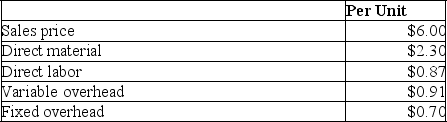 | | Per Unit |
|---|---|
| Sales price | \$6.00 |
| Direct material | \$2.30 |
| Direct labor | \$0.87 |
| Variable overhead | \$0.91 |
| Fixed overhead | \$0.70 |